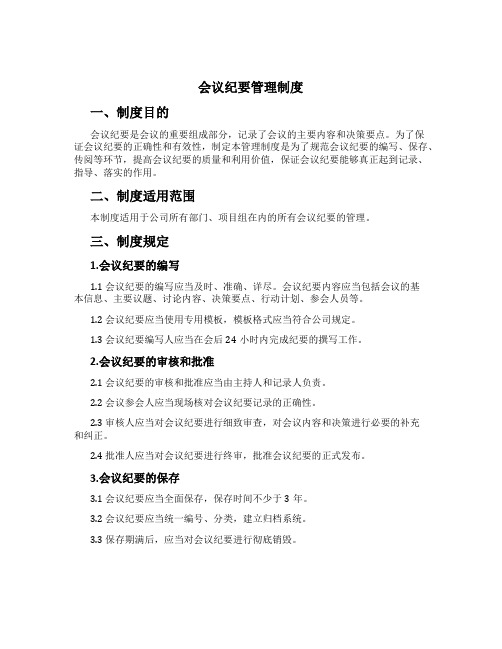 会议纪要管理制度

一、制度目的

会议纪要是会议的重要组成部分，记录了会议的主要内容和决策要点。为了保证会议纪要的正确性和有效性，制定本管理制度是为了规范会议纪要的编写、保存、传阅等环节，提高会议纪要的质量和利用价值，保证会议纪要能够真正起到记录、指导、落实的作用。

二、制度适用范围

本制度适用于公司所有部门、项目组在内的所有会议纪要的管理。

三、制度规定

1.会议纪要的编写

1.1 会议纪要的编写应当及时、准确、详尽。会议纪要内容应当包括会议的基本信息、主要议题、讨论内容、决策要点、行动计划、参会人员等。

1.2 会议纪要应当使用专用模板，模板格式应当符合公司规定。

1.3 会议纪要编写人应当在会后 24 小时内完成纪要的撰写工作。

2.会议纪要的审核和批准

2.1 会议纪要的审核和批准应当由主持人和记录人负责。

2.2 会议参会人应当现场核对会议纪要记录的正确性。

2.3 审核人应当对会议纪要进行细致审查，对会议内容和决策进行必要的补充和纠正。

2.4 批准人应当对会议纪要进行终审，批准会议纪要的正式发布。

3.会议纪要的保存

3.1 会议纪要应当全面保存，保存时间不少于 3 年。

3.2 会议纪要应当统一编号、分类，建立归档系统。

3.3 保存期满后，应当对会议纪要进行彻底销毁。